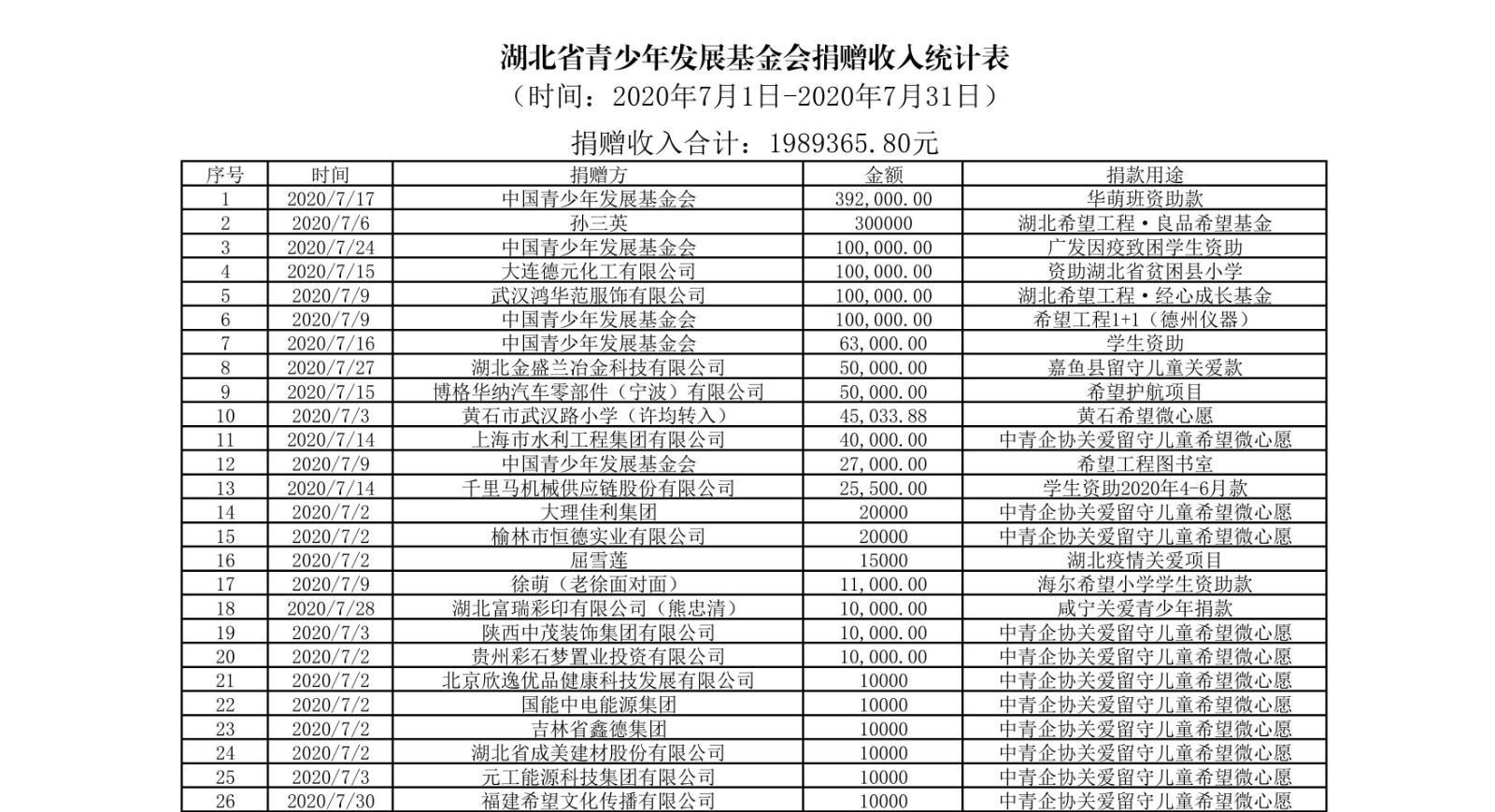 湖北省青少年发展基金会捐赠收入统计表
（时间：2020年7月1日-2020年7月31日）

捐赠收入合计：1989365.80元

| 序号 | 时间 | 捐赠方 | 金额 | 捐款用途 |
|---|---|---|---|---|
| 1 | 2020/7/17 | 中国青少年发展基金会 | 392,000.00 | 华萌班资助款 |
| 2 | 2020/7/6 | 孙三英 | 300000 | 湖北希望工程·良品希望基金 |
| 3 | 2020/7/24 | 中国青少年发展基金会 | 100,000.00 | 广发因疫致困学生资助 |
| 4 | 2020/7/15 | 大连德元化工有限公司 | 100,000.00 | 资助湖北省贫困县小学 |
| 5 | 2020/7/9 | 武汉鸿华范服饰有限公司 | 100,000.00 | 湖北希望工程·经心成长基金 |
| 6 | 2020/7/9 | 中国青少年发展基金会 | 100,000.00 | 希望工程1+1（德州仪器） |
| 7 | 2020/7/16 | 中国青少年发展基金会 | 63,000.00 | 学生资助 |
| 8 | 2020/7/27 | 湖北金盛兰冶金科技有限公司 | 50,000.00 | 嘉鱼县留守儿童关爱款 |
| 9 | 2020/7/15 | 博格华纳汽车零部件（宁波）有限公司 | 50,000.00 | 希望护航项目 |
| 10 | 2020/7/3 | 黄石市武汉路小学（许均转入） | 45,033.88 | 黄石希望微心愿 |
| 11 | 2020/7/14 | 上海市水利工程集团有限公司 | 40,000.00 | 中青企协关爱留守儿童希望微心愿 |
| 12 | 2020/7/9 | 中国青少年发展基金会 | 27,000.00 | 希望工程图书室 |
| 13 | 2020/7/14 | 千里马机械供应链股份有限公司 | 25,500.00 | 学生资助2020年4-6月款 |
| 14 | 2020/7/2 | 大理佳利集团 | 20000 | 中青企协关爱留守儿童希望微心愿 |
| 15 | 2020/7/2 | 榆林市恒德实业有限公司 | 20000 | 中青企协关爱留守儿童希望微心愿 |
| 16 | 2020/7/2 | 屈雪莲 | 15000 | 湖北疫情关爱项目 |
| 17 | 2020/7/9 | 徐萌（老徐面对面） | 11,000.00 | 海尔希望小学学生资助款 |
| 18 | 2020/7/28 | 湖北富瑞彩印有限公司（熊忠清） | 10,000.00 | 咸宁关爱青少年捐款 |
| 19 | 2020/7/3 | 陕西中茂装饰集团有限公司 | 10,000.00 | 中青企协关爱留守儿童希望微心愿 |
| 20 | 2020/7/2 | 贵州彩石梦置业投资有限公司 | 10,000.00 | 中青企协关爱留守儿童希望微心愿 |
| 21 | 2020/7/2 | 北京欣逸优品健康科技发展有限公司 | 10000 | 中青企协关爱留守儿童希望微心愿 |
| 22 | 2020/7/2 | 国能中电能源集团 | 10000 | 中青企协关爱留守儿童希望微心愿 |
| 23 | 2020/7/2 | 吉林省鑫德集团 | 10000 | 中青企协关爱留守儿童希望微心愿 |
| 24 | 2020/7/2 | 湖北省成美建材股份有限公司 | 10000 | 中青企协关爱留守儿童希望微心愿 |
| 25 | 2020/7/3 | 元工能源科技集团有限公司 | 10000 | 中青企协关爱留守儿童希望微心愿 |
| 26 | 2020/7/30 | 福建希望文化传播有限公司 | 10000 | 中青企协关爱留守儿童希望微心愿 |